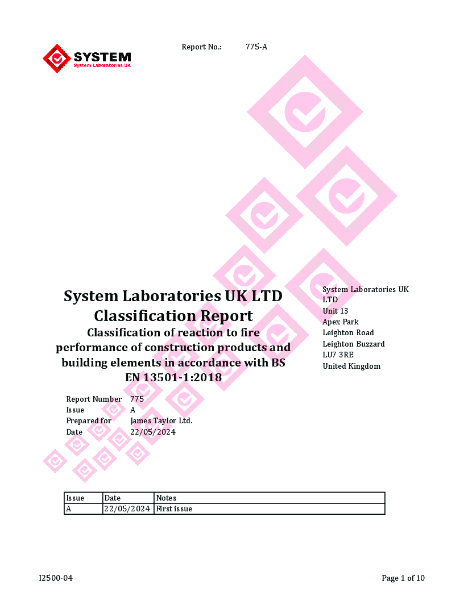 SYSTEM
System Laboratories UK

Report No.: 775-A

System Laboratories UK LTD
Classification Report
Classification of reaction to fire performance of construction products and building elements in accordance with BS EN 13501-1:2018

System Laboratories UK LTD
Unit 13
Apex Park
Leighton Road
Leighton Buzzard
LU7 3RE
United Kingdom

Report Number 775
Issue A
Prepared for James Taylor Ltd.
Date 22/05/2024

| Issue | Date | Notes |
|---|---|---|
| A | 22/05/2024 | First issue |

I2500-04

Page 1 of 10